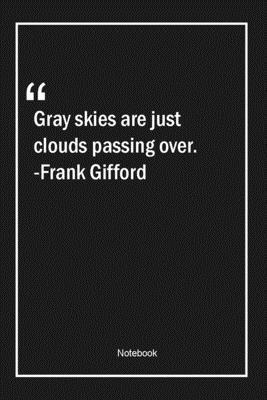 “
Gray skies are just clouds passing over. -Frank Gifford

Notebook